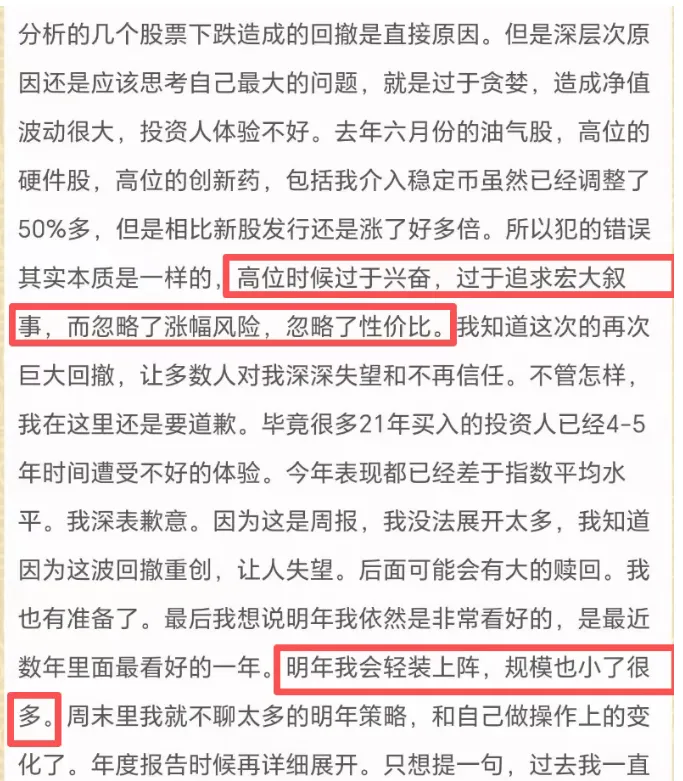 分析的几个股票下跌造成的回撤是直接原因。但是深层次原因还是应该思考自己最大的问题，就是过于贪婪，造成净值波动很大，投资人体验不好。去年六月份的油气股，高位的硬件股，高位的创新药，包括我介入稳定币虽然已经调整了50%多，但是相比新股发行还是涨了好多倍。所以犯的错误其实本质是一样的，高位时候过于兴奋，过于追求宏大叙事，而忽略了涨幅风险，忽略了性价比。我知道这次的再次巨大回撤，让多数人对我深深失望和不再信任。不管怎样，我在这里还是要道歉。毕竟很多21年买入的投资人已经4-5年时间遭受不好的体验。今年表现都已经差于指数平均水平。我深表歉意。因为这是周报，我没法展开太多，我知道因为这波回撤重创，让人失望。后面可能会有大的赎回。我也有准备了。最后我想说明年我依然是非常看好的，是最近数年里面最看好的一年。明年我会轻装上阵，规模也小了很多。周末里我就不聊太多的明年策略，和自己做操作上的变化了。年度报告时候再详细展开。只想提一句，过去我一直